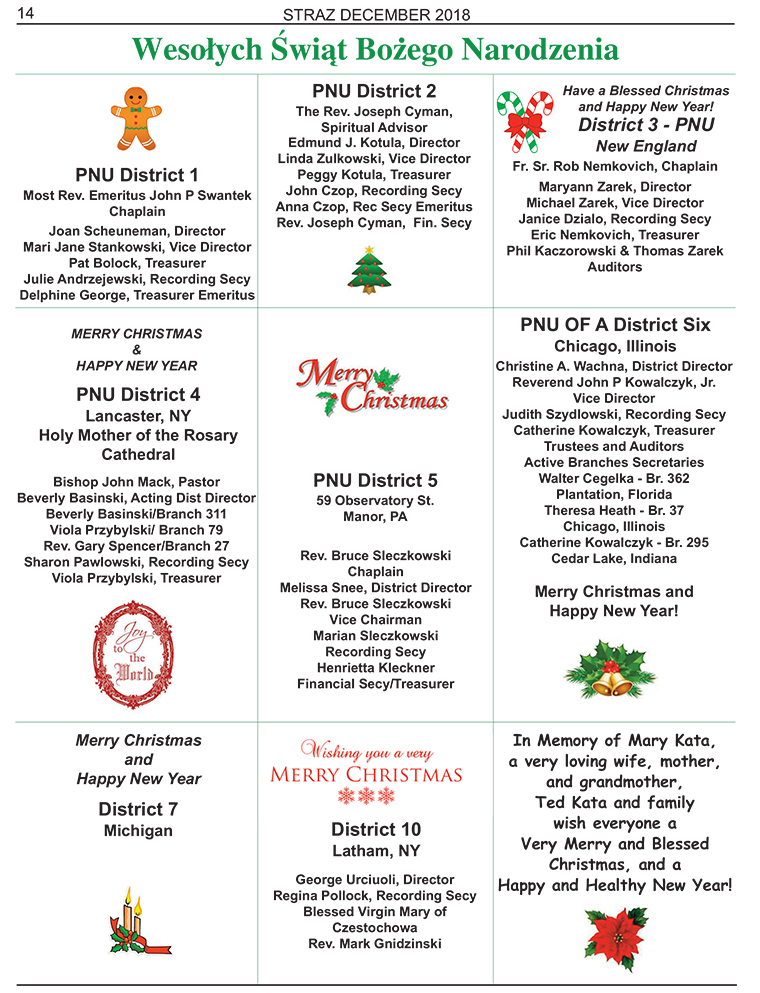 14 STRAZ DECEMBER 2018

Wesołych Świąt Bożego Narodzenia

PNU District 1
Most Rev. Emeritus John P Swantek Chaplain
Joan Scheuneman, Director
Mari Jane Stankowski, Vice Director
Pat Bolock, Treasurer
Julie Andrzejewski, Recording Secy
Delphine George, Treasurer Emeritus

PNU District 2
The Rev. Joseph Cyman, Spiritual Advisor
Edmund J. Kotula, Director
Linda Zulkowski, Vice Director
Peggy Kotula, Treasurer
John Czop, Recording Secy
Anna Czop, Rec Secy Emeritus
Rev. Joseph Cyman, Fin. Secy

Have a Blessed Christmas and Happy New Year!
District 3 - PNU
New England
Fr. Sr. Rob Nemkovich, Chaplain
Maryann Zarek, Director
Michael Zarek, Vice Director
Janice Dzialo, Recording Secy
Eric Nemkovich, Treasurer
Phil Kaczorowski & Thomas Zarek
Auditors

MERRY CHRISTMAS
&
HAPPY NEW YEAR
PNU District 4
Lancaster, NY
Holy Mother of the Rosary Cathedral
Bishop John Mack, Pastor
Beverly Basinski, Acting Dist Director
Beverly Basinski/Branch 311
Viola Przybylski/ Branch 79
Rev. Gary Spencer/Branch 27
Sharon Pawlowski, Recording Secy
Viola Przybylski, Treasurer

Joy to the World

Merry Christmas

PNU District 5
59 Observatory St.
Manor, PA
Rev. Bruce Sleczkowski
Chaplain
Melissa Snee, District Director
Rev. Bruce Sleczkowski
Vice Chairman
Marian Sleczkowski
Recording Secy
Henrietta Kleckner
Financial Secy/Treasurer

PNU OF A District Six
Chicago, Illinois
Christine A. Wachna, District Director
Reverend John P Kowalczyk, Jr.
Vice Director
Judith Szydlowski, Recording Secy
Catherine Kowalczyk, Treasurer
Trustees and Auditors
Active Branches Secretaries
Walter Cegelka - Br. 362
Plantation, Florida
Theresa Heath - Br. 37
Chicago, Illinois
Catherine Kowalczyk - Br. 295
Cedar Lake, Indiana

Merry Christmas and Happy New Year!

Merry Christmas
and
Happy New Year
District 7
Michigan

Wishing you a very
MERRY CHRISTMAS
District 10
Latham, NY
George Urciuoli, Director
Regina Pollock, Recording Secy
Blessed Virgin Mary of Czestochowa
Rev. Mark Gnidzinski

In Memory of Mary Kata,
a very loving wife, mother, and grandmother,
Ted Kata and family
wish everyone a
Very Merry and Blessed Christmas, and a
Happy and Healthy New Year!